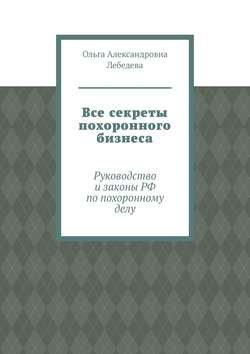 Ольга Александровна Лебедева

Все секреты похоронного бизнеса

Руководство и законы РФ по похоронному делу